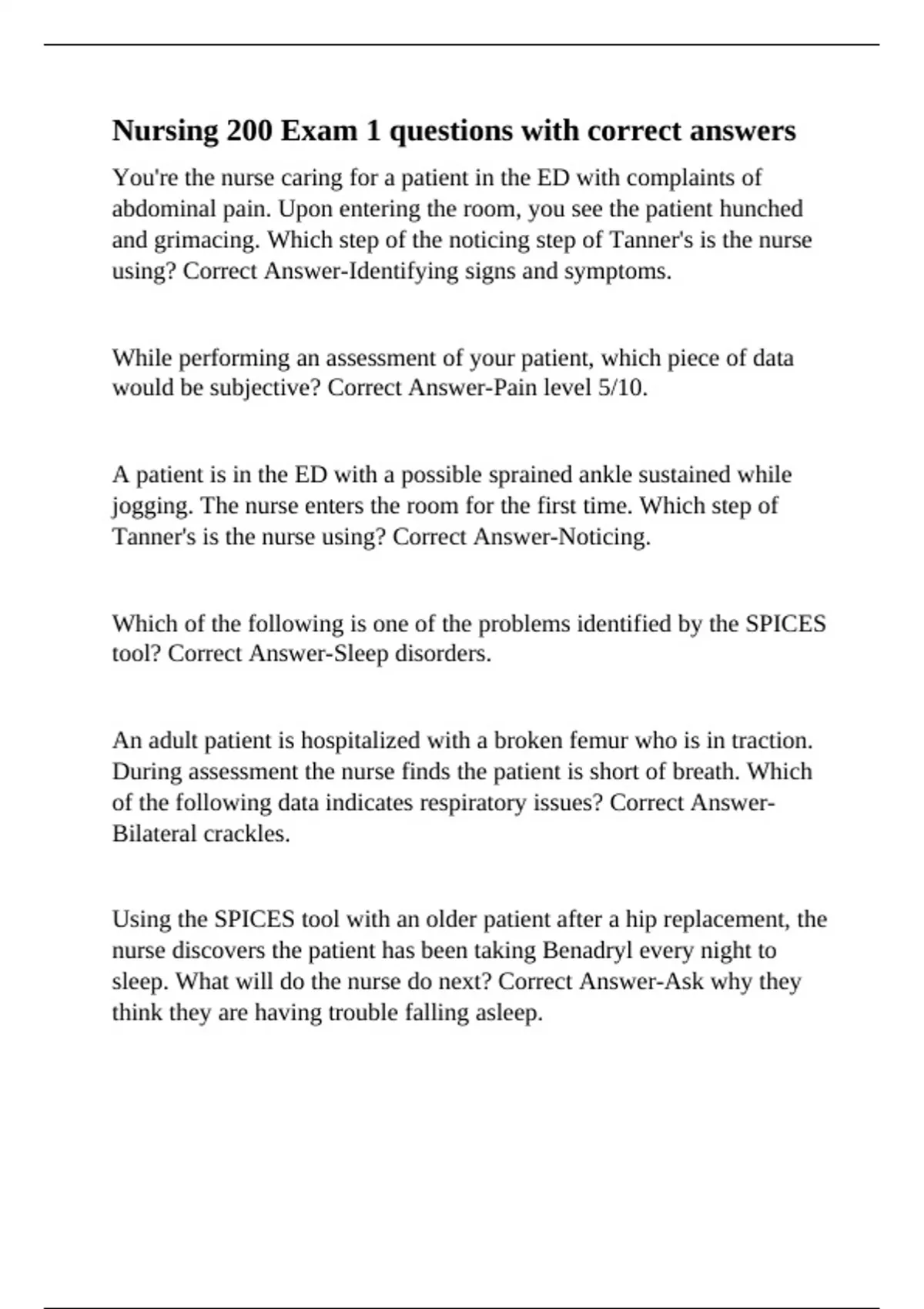 Nursing 200 Exam 1 questions with correct answers

You're the nurse caring for a patient in the ED with complaints of abdominal pain. Upon entering the room, you see the patient hunched and grimacing. Which step of the noticing step of Tanner's is the nurse using? Correct Answer-Identifying signs and symptoms.

While performing an assessment of your patient, which piece of data would be subjective? Correct Answer-Pain level 5/10.

A patient is in the ED with a possible sprained ankle sustained while jogging. The nurse enters the room for the first time. Which step of Tanner's is the nurse using? Correct Answer-Noticing.

Which of the following is one of the problems identified by the SPICES tool? Correct Answer-Sleep disorders.

An adult patient is hospitalized with a broken femur who is in traction. During assessment the nurse finds the patient is short of breath. Which of the following data indicates respiratory issues? Correct Answer-Bilateral crackles.

Using the SPICES tool with an older patient after a hip replacement, the nurse discovers the patient has been taking Benadryl every night to sleep. What will do the nurse do next? Correct Answer-Ask why they think they are having trouble falling asleep.